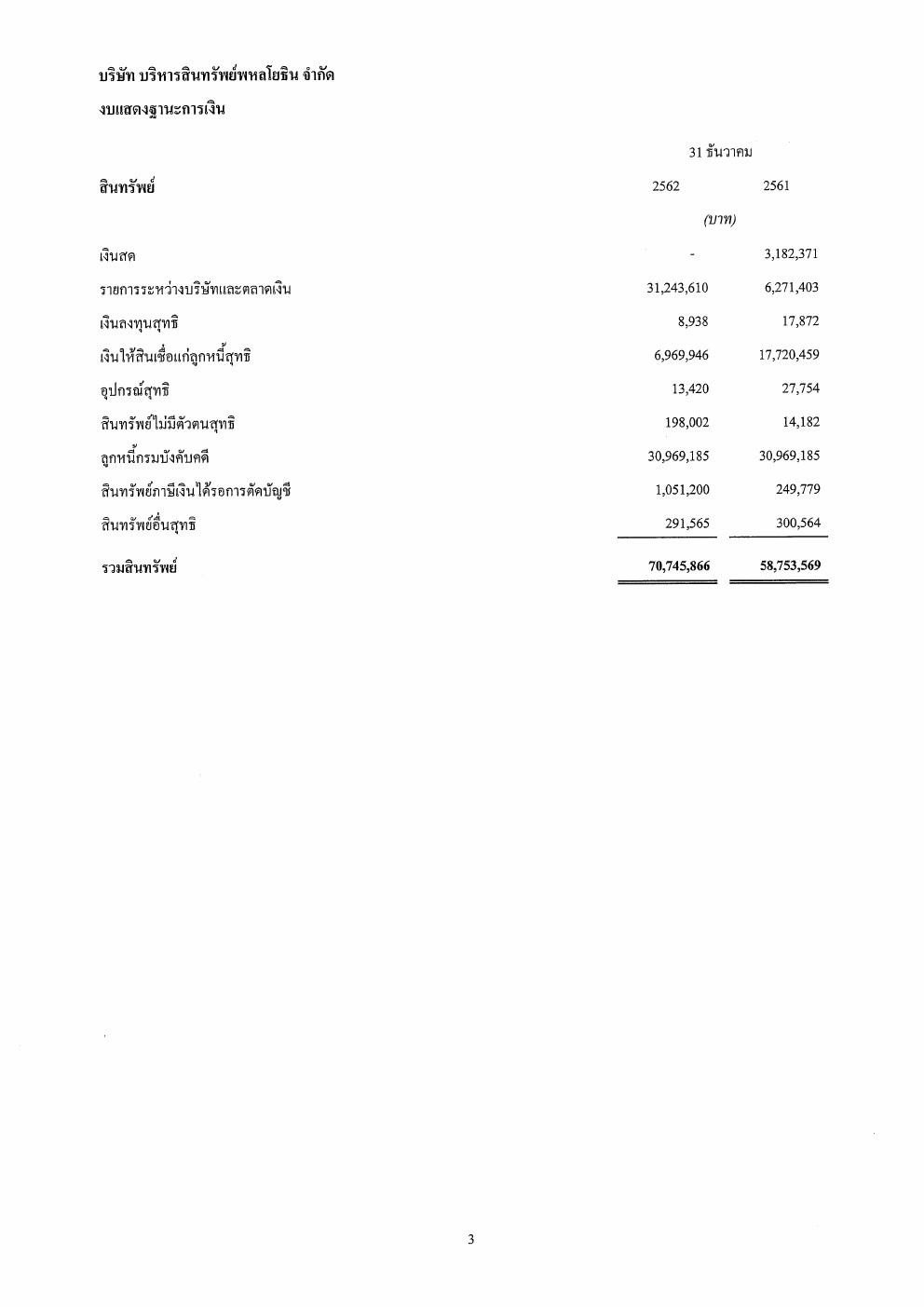 บริษัท บริหารสินทรัพย์พหลโยธิน จำกัด
งบแสดงฐานะการเงิน

| | 31 ธันวาคม | |
|---|---|---|
| สินทรัพย์ | 2562 | 2561 |
| | (บาท) | |
| เงินสด | - | 3,182,371 |
| รายการระหว่างบริษัทและตลาดเงิน | 31,243,610 | 6,271,403 |
| เงินลงทุนสุทธิ | 8,938 | 17,872 |
| เงินให้สินเชื่อแก่ลูกหนี้สุทธิ | 6,969,946 | 17,720,459 |
| อุปกรณ์สุทธิ | 13,420 | 27,754 |
| สินทรัพย์ไม่มีตัวตนสุทธิ | 198,002 | 14,182 |
| ลูกหนี้กรมบังคับคดี | 30,969,185 | 30,969,185 |
| สินทรัพย์ภาษีเงินได้รอการตัดบัญชี | 1,051,200 | 249,779 |
| สินทรัพย์อื่นสุทธิ | 291,565 | 300,564 |
| รวมสินทรัพย์ | 70,745,866 | 58,753,569 |

3